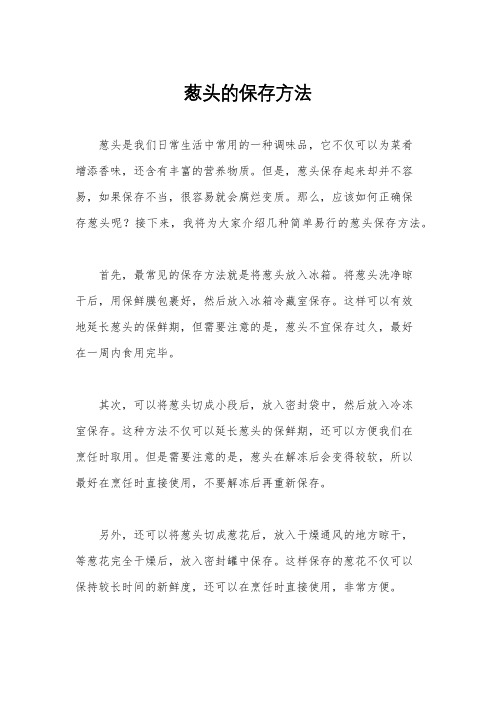 葱头的保存方法

葱头是我们日常生活中常用的一种调味品，它不仅可以为菜肴增添香味，还含有丰富的营养物质。但是，葱头保存起来却并不容易，如果保存不当，很容易就会腐烂变质。那么，应该如何正确保存葱头呢？接下来，我将为大家介绍几种简单易行的葱头保存方法。

首先，最常见的保存方法就是将葱头放入冰箱。将葱头洗净晾干后，用保鲜膜包裹好，然后放入冰箱冷藏室保存。这样可以有效地延长葱头的保鲜期，但需要注意的是，葱头不宜保存过久，最好在一周内食用完毕。

其次，可以将葱头切成小段后，放入密封袋中，然后放入冷冻室保存。这种方法不仅可以延长葱头的保鲜期，还可以方便我们在烹饪时取用。但是需要注意的是，葱头在解冻后会变得较软，所以最好在烹饪时直接使用，不要解冻后再重新保存。

另外，还可以将葱头切成葱花后，放入干燥通风的地方晾干，等葱花完全干燥后，放入密封罐中保存。这样保存的葱花不仅可以保持较长时间的新鲜度，还可以在烹饪时直接使用，非常方便。